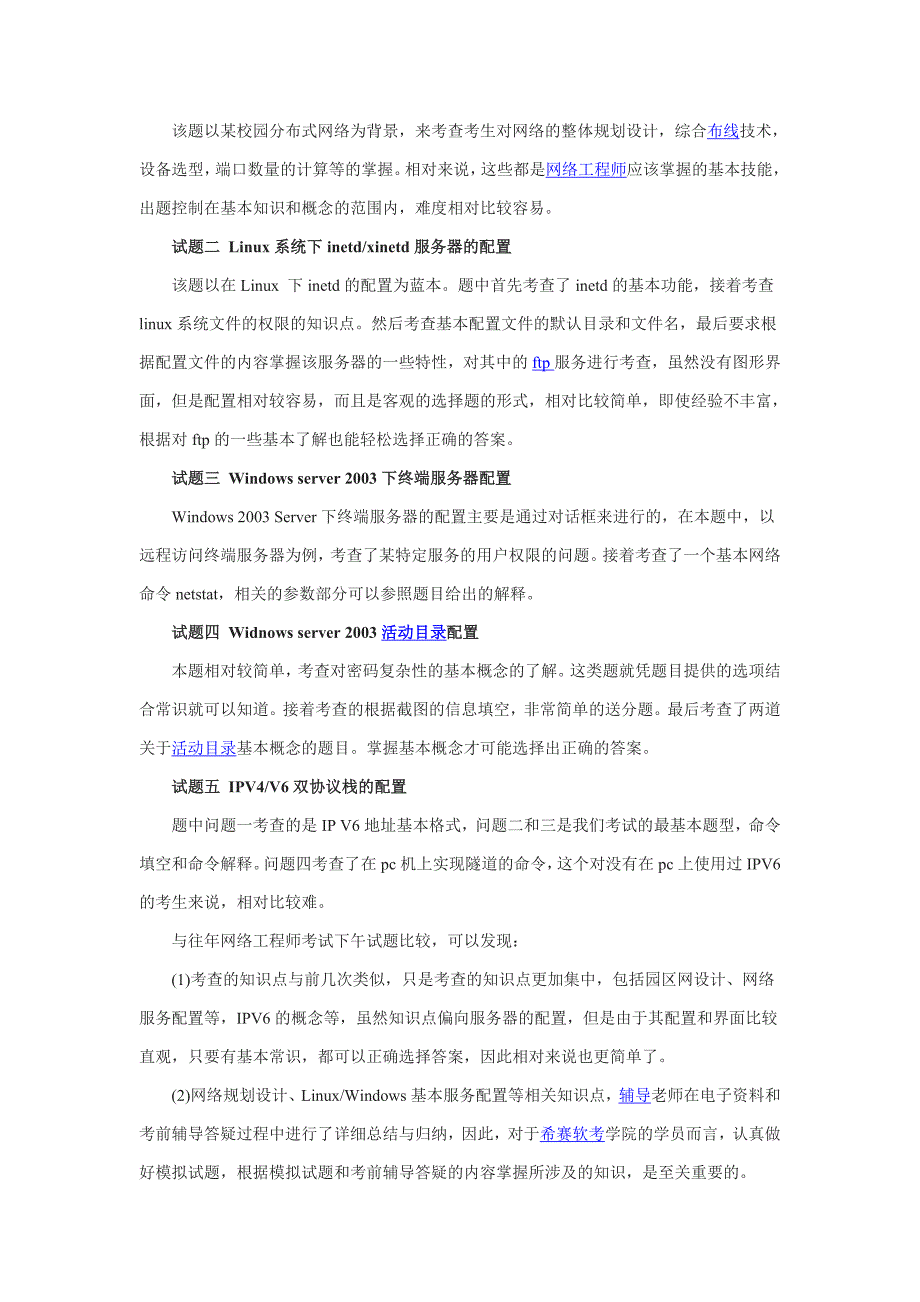 该题以某校园分布式网络为背景，来考查考生对网络的整体规划设计，综合布线技术，设备选型，端口数量的计算等的掌握。相对来说，这些都是网络工程师应该掌握的基本技能，出题控制在基本知识和概念的范围内，难度相对比较容易。

试题二 Linux 系统下 inetd/xinetd 服务器的配置

该题以在 Linux 下 inetd 的配置为蓝本。题中首先考查了 inetd 的基本功能，接着考查 linux 系统文件的权限的知识点。然后考查基本配置文件的默认目录和文件名，最后要求根据配置文件的内容掌握该服务器的一些特性，对其中的 ftp 服务进行考查，虽然没有图形界面，但是配置相对较容易，而且是客观的选择题的形式，相对比较简单，即使经验不丰富，根据对 ftp 的一些基本了解也能轻松选择正确的答案。

试题三 Windows server 2003 下终端服务器配置

Windows 2003 Server 下终端服务器的配置主要是通过对话框来进行的，在本题中，以远程访问终端服务器为例，考查了某特定服务的用户权限的问题。接着考查了一个基本网络命令 netstat，相关的参数部分可以参照题目给出的解释。

试题四 Widnows server 2003 活动目录配置

本题相对较简单，考查对密码复杂性的基本概念的了解。这类题就凭题目提供的选项结合常识就可以知道。接着考查的根据截图的信息填空，非常简单的送分题。最后考查了两道关于活动目录基本概念的题目。掌握基本概念才可能选择出正确的答案。

试题五 IPV4/V6 双协议栈的配置

题中问题一考查的是 IP V6 地址基本格式，问题二和三是我们考试的最基本题型，命令填空和命令解释。问题四考查了在 pc 机上实现隧道的命令，这个对没有在 pc 上使用过 IPV6 的考生来说，相对比较难。

与往年网络工程师考试下午试题比较，可以发现：

(1)考查的知识点与前几次类似，只是考查的知识点更加集中，包括园区网设计、网络服务配置等，IPV6 的概念等，虽然知识点偏向服务器的配置，但是由于其配置和界面比较直观，只要有基本常识，都可以正确选择答案，因此相对来说也更简单了。

(2)网络规划设计、Linux/Windows 基本服务配置等相关知识点，辅导老师在电子资料和考前辅导答疑过程中进行了详细总结与归纳，因此，对于希赛软考学院的学员而言，认真做好模拟试题，根据模拟试题和考前辅导答疑的内容掌握所涉及的知识，是至关重要的。